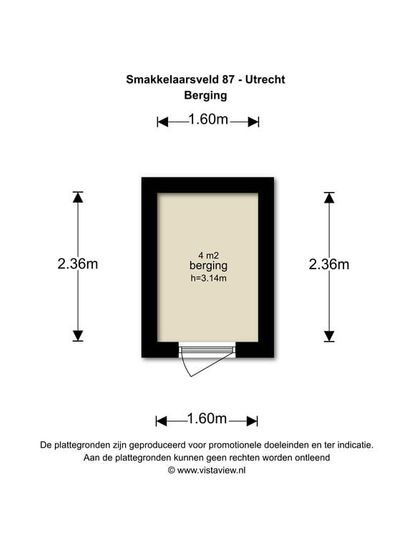 Smakkelaarsveld 87 - Utrecht
Berging

1.60m

2.36m

4 m2
berging
h=3.14m

2.36m

1.60m

De plattegronden zijn geproduceerd voor promotionele doeleinden en ter indicatie.
Aan de plattegronden kunnen geen rechten worden ontleend
© www.vistaview.nl